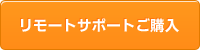 リモートサポートご購入